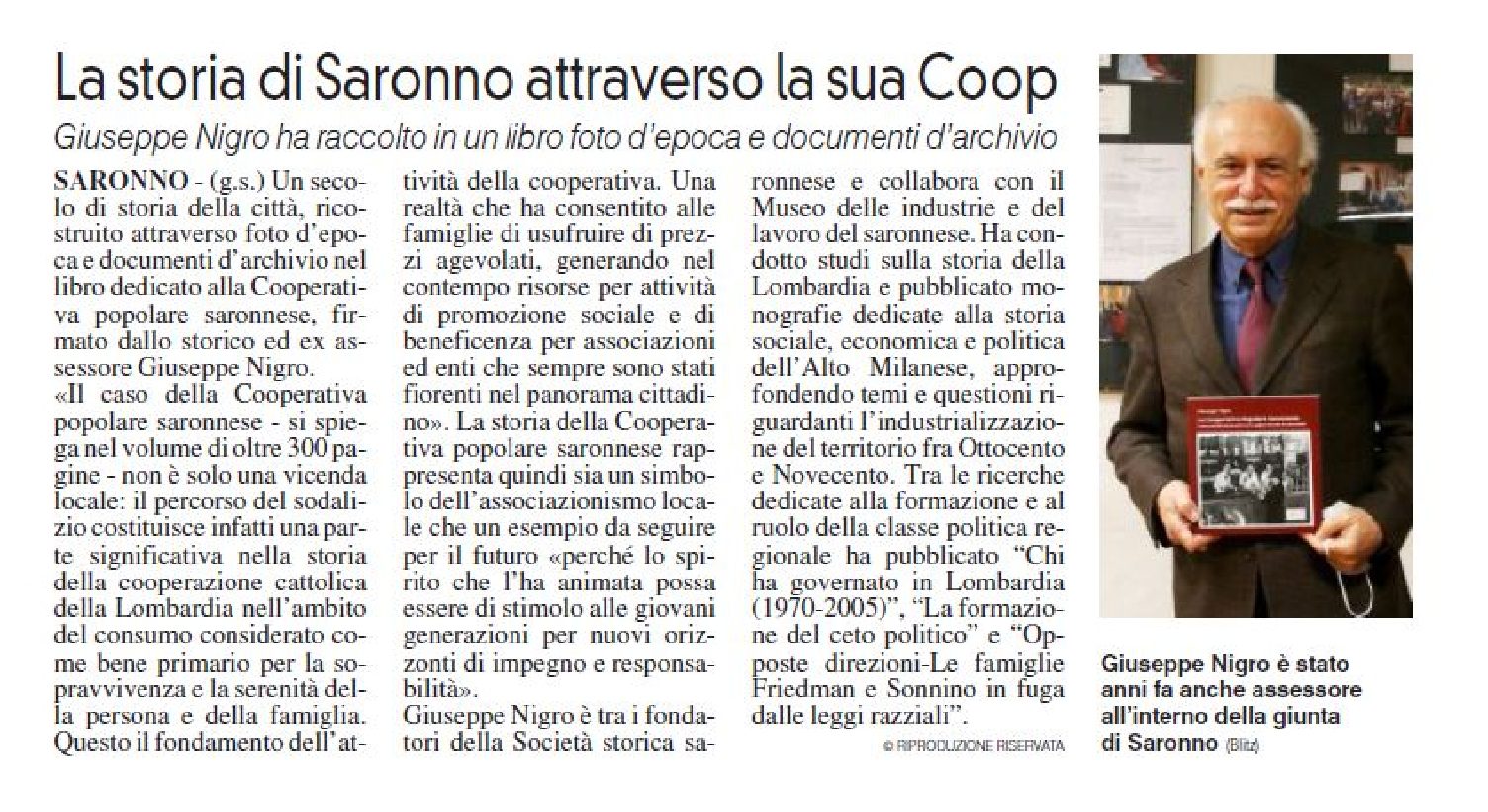 La storia di Saronno attraverso la sua Coop

Giuseppe Nigro ha raccolto in un libro foto d'epoca e documenti d'archivio

SARONNO - (g.s.) Un secolo di storia della città, ricostruito attraverso foto d'epoca e documenti d'archivio nel libro dedicato alla Cooperativa popolare saronnese, firmato dallo storico ed ex assessore Giuseppe Nigro.
«Il caso della Cooperativa popolare saronnese - si spiega nel volume di oltre 300 pagine - non è solo una vicenda locale: il percorso del sodalizio costituisce infatti una parte significativa nella storia della cooperazione cattolica della Lombardia nell'ambito del consumo considerato come bene primario per la sopravvivenza e la serenità della persona e della famiglia. Questo il fondamento dell'attività della cooperativa. Una realtà che ha consentito alle famiglie di usufruire di prezzi agevolati, generando nel contempo risorse per attività di promozione sociale e di beneficenza per associazioni ed enti che sempre sono stati fiorenti nel panorama cittadino». La storia della Cooperativa popolare saronnese rappresenta quindi sia un simbolo dell'associazionismo locale che un esempio da seguire per il futuro «perché lo spirito che l'ha animata possa essere di stimolo alle giovani generazioni per nuovi orizzonti di impegno e responsabilità».
Giuseppe Nigro è tra i fondatori della Società storica saronnese e collabora con il Museo delle industrie e del lavoro del saronnese. Ha condotto studi sulla storia della Lombardia e pubblicato monografie dedicate alla storia sociale, economica e politica dell'Alto Milanese, approfondendo temi e questioni riguardanti l'industrializzazione del territorio fra Ottocento e Novecento. Tra le ricerche dedicate alla formazione e al ruolo della classe politica regionale ha pubblicato "Chi ha governato in Lombardia (1970-2005)", "La formazione del ceto politico" e "Opposte direzioni-Le famiglie Friedman e Sonnino in fuga dalle leggi razziali".

© RIPRODUZIONE RISERVATA

Giuseppe Nigro è stato anni fa anche assessore all'interno della giunta di Saronno (Blitz)